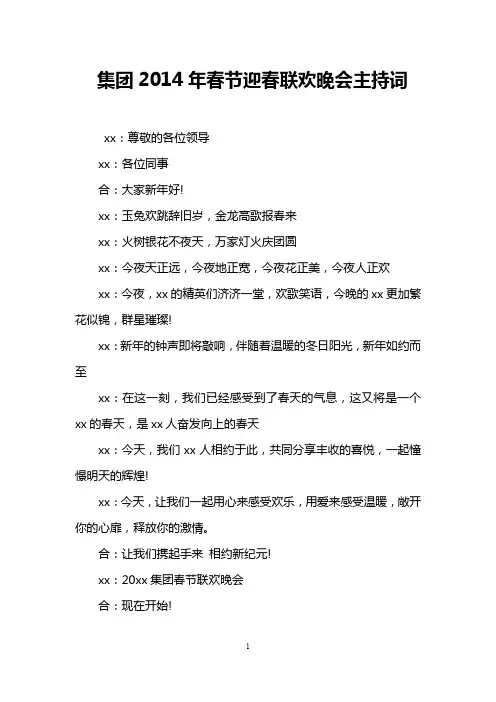 集团 2014 年春节迎春联欢晚会主持词

xx：尊敬的各位领导

xx：各位同事

合：大家新年好!

xx：玉兔欢跳辞旧岁，金龙高歌报春来

xx：火树银花不夜天，万家灯火庆团圆

xx：今夜天正远，今夜地正宽，今夜花正美，今夜人正欢

xx：今夜，xx 的精英们济济一堂，欢歌笑语，今晚的 xx 更加繁花似锦，群星璀璨!

xx：新年的钟声即将敲响，伴随着温暖的冬日阳光，新年如约而至

xx：在这一刻，我们已经感受到了春天的气息，这又将是一个 xx 的春天，是 xx 人奋发向上的春天

xx：今天，我们 xx 人相约于此，共同分享丰收的喜悦，一起憧憬明天的辉煌!

xx：今天，让我们一起用心来感受欢乐，用爱来感受温暖，敞开你的心扉，释放你的激情。

合：让我们携起手来 相约新纪元!

xx：20xx 集团春节联欢晚会

合：现在开始!

1